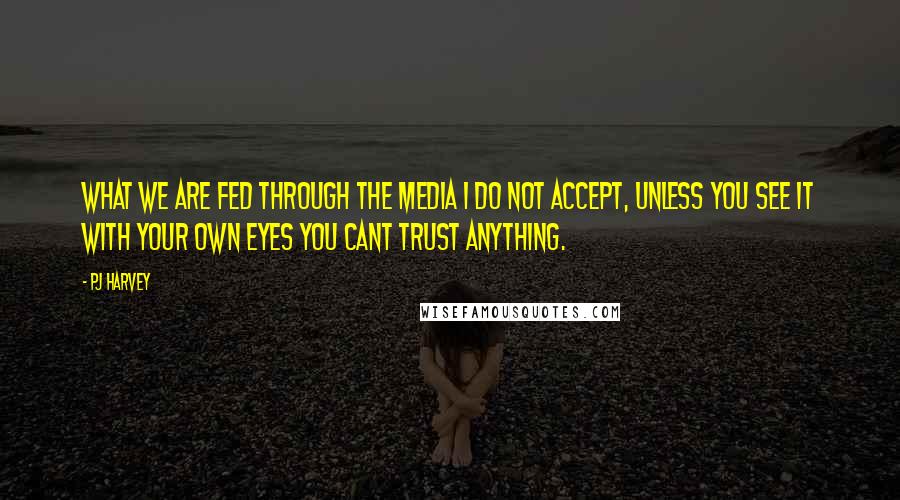 WHAT WE ARE FED THROUGH THE MEDIA I DO NOT ACCEPT, UNLESS YOU SEE IT WITH YOUR OWN EYES YOU CANT TRUST ANYTHING.

- PJ HARVEY

WISEFAMOUSQUOTES.COM